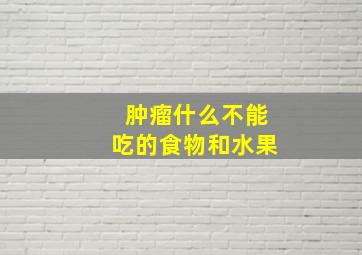 肿瘤什么不能
吃的食物和水果